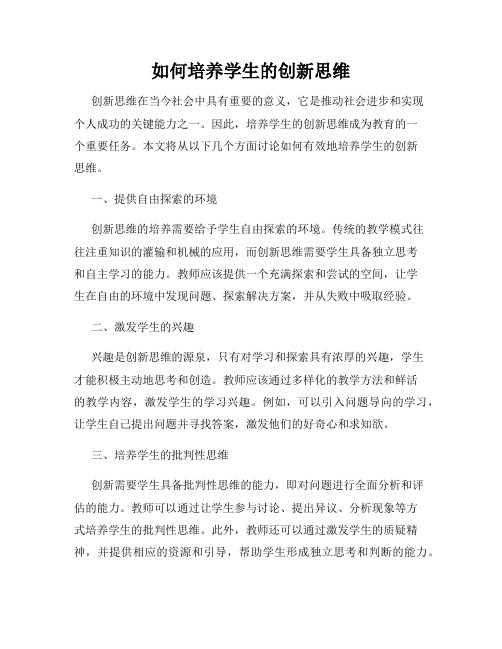 如何培养学生的创新思维

创新思维在当今社会中具有重要的意义，它是推动社会进步和实现个人成功的关键能力之一。因此，培养学生的创新思维成为教育的一个重要任务。本文将从以下几个方面讨论如何有效地培养学生的创新思维。

一、提供自由探索的环境

创新思维的培养需要给予学生自由探索的环境。传统的教学模式往往注重知识的灌输和机械的应用，而创新思维需要学生具备独立思考和自主学习的能力。教师应该提供一个充满探索和尝试的空间，让学生在自由的环境中发现问题、探索解决方案，并从失败中吸取经验。

二、激发学生的兴趣

兴趣是创新思维的源泉，只有对学习和探索具有浓厚的兴趣，学生才能积极主动地思考和创造。教师应该通过多样化的教学方法和鲜活的教学内容，激发学生的学习兴趣。例如，可以引入问题导向的学习，让学生自己提出问题并寻找答案，激发他们的好奇心和求知欲。

三、培养学生的批判性思维

创新需要学生具备批判性思维的能力，即对问题进行全面分析和评估的能力。教师可以通过让学生参与讨论、提出异议、分析现象等方式培养学生的批判性思维。此外，教师还可以通过激发学生的质疑精神，并提供相应的资源和引导，帮助学生形成独立思考和判断的能力。